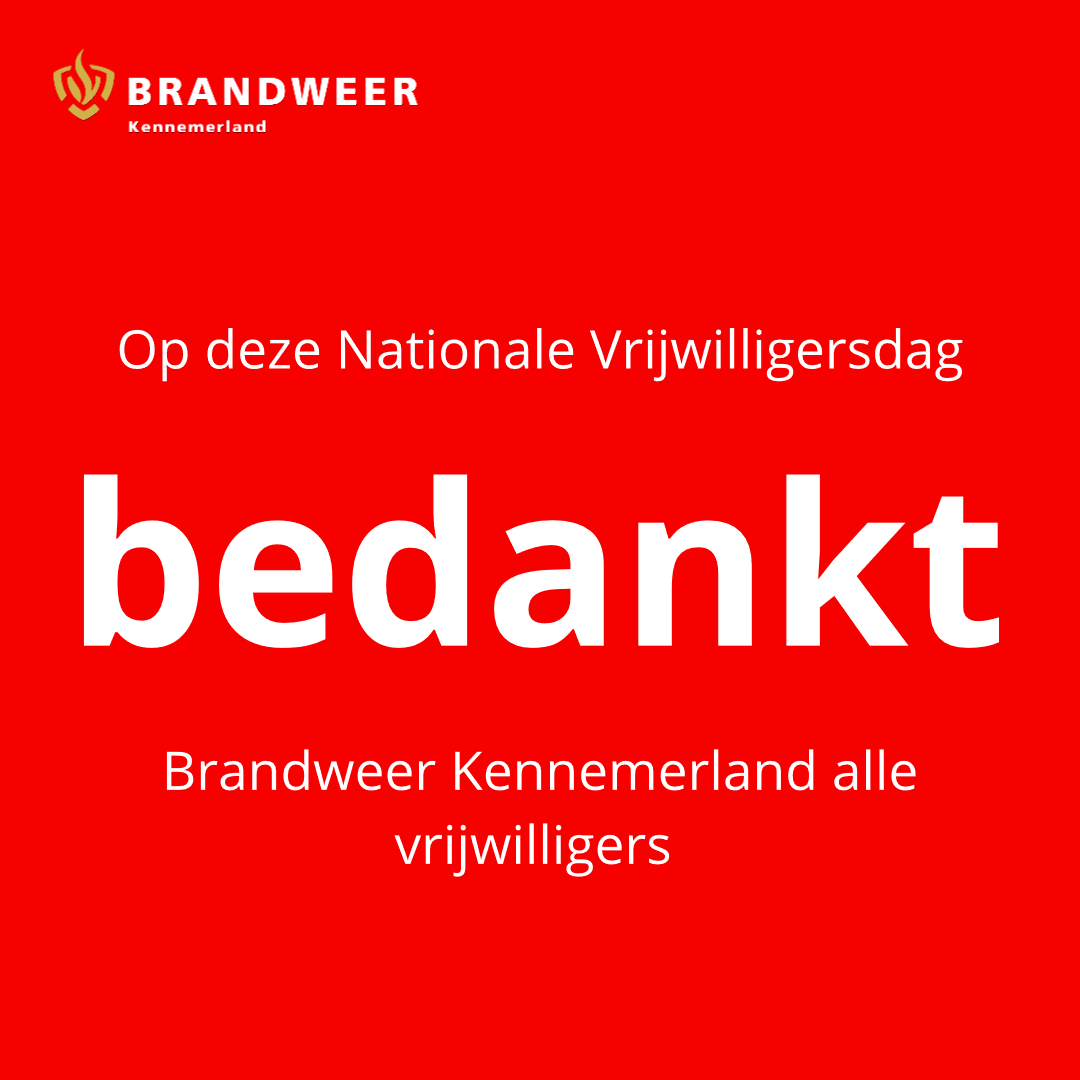 BRANDWEER
Kennemerland

Op deze Nationale Vrijwilligersdag

bedankt

Brandweer Kennemerland alle vrijwilligers